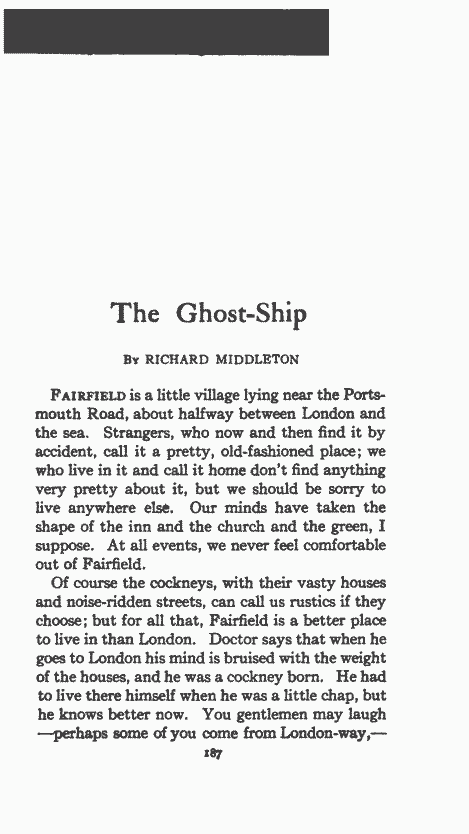 The Ghost-Ship

By RICHARD MIDDLETON

FAIRFIELD is a little village lying near the Portsmouth Road, about halfway between London and the sea. Strangers, who now and then find it by accident, call it a pretty, old-fashioned place; we who live in it and call it home don't find anything very pretty about it, but we should be sorry to live anywhere else. Our minds have taken the shape of the inn and the church and the green, I suppose. At all events, we never feel comfortable out of Fairfield.

Of course the cockneys, with their vasty houses and noise-ridden streets, can call us rustics if they choose; but for all that, Fairfield is a better place to live in than London. Doctor says that when he goes to London his mind is bruised with the weight of the houses, and he was a cockney born. He had to live there himself when he was a little chap, but he knows better now. You gentlemen may laugh —perhaps some of you come from London-way,—

187